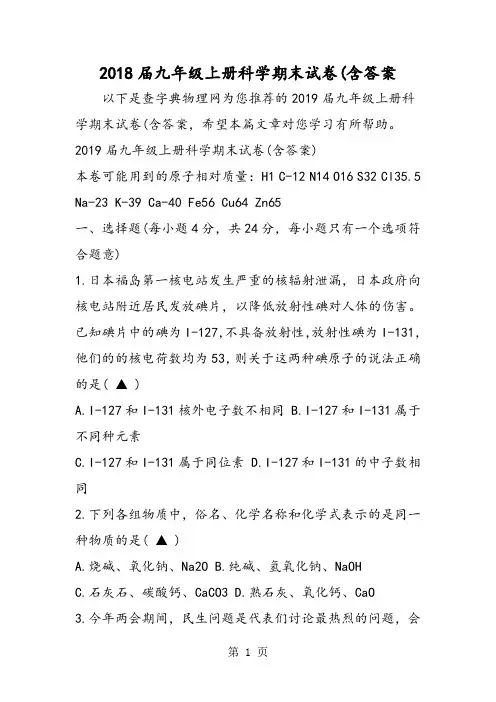 2018届九年级上册科学期末试卷(含答案

以下是查字典物理网为您推荐的2019届九年级上册科学期末试卷(含答案，希望本篇文章对您学习有所帮助。

2019届九年级上册科学期末试卷(含答案)

本卷可能用到的原子相对质量：H1 C-12 N14 O16 S32 Cl35.5 Na-23 K-39 Ca-40 Fe56 Cu64 Zn65

一、选择题(每小题4分，共24分，每小题只有一个选项符合题意)

1.日本福岛第一核电站发生严重的核辐射泄漏，日本政府向核电站附近居民发放碘片，以降低放射性碘对人体的伤害。已知碘片中的碘为I-127,不具备放射性,放射性碘为I-131,他们的的核电荷数均为53,则关于这两种碘原子的说法正确的是( ▲ )

A.I-127和I-131核外电子数不相同 B.I-127和I-131属于不同种元素

C.I-127和I-131属于同位素 D.I-127和I-131的中子数相同

2.下列各组物质中，俗名、化学名称和化学式表示的是同一种物质的是( ▲ )

A.烧碱、氧化钠、Na2O B.纯碱、氢氧化钠、NaOH

C.石灰石、碳酸钙、CaCO3 D.熟石灰、氧化钙、CaO

3.今年两会期间，民生问题是代表们讨论最热烈的问题，会

第 1 页